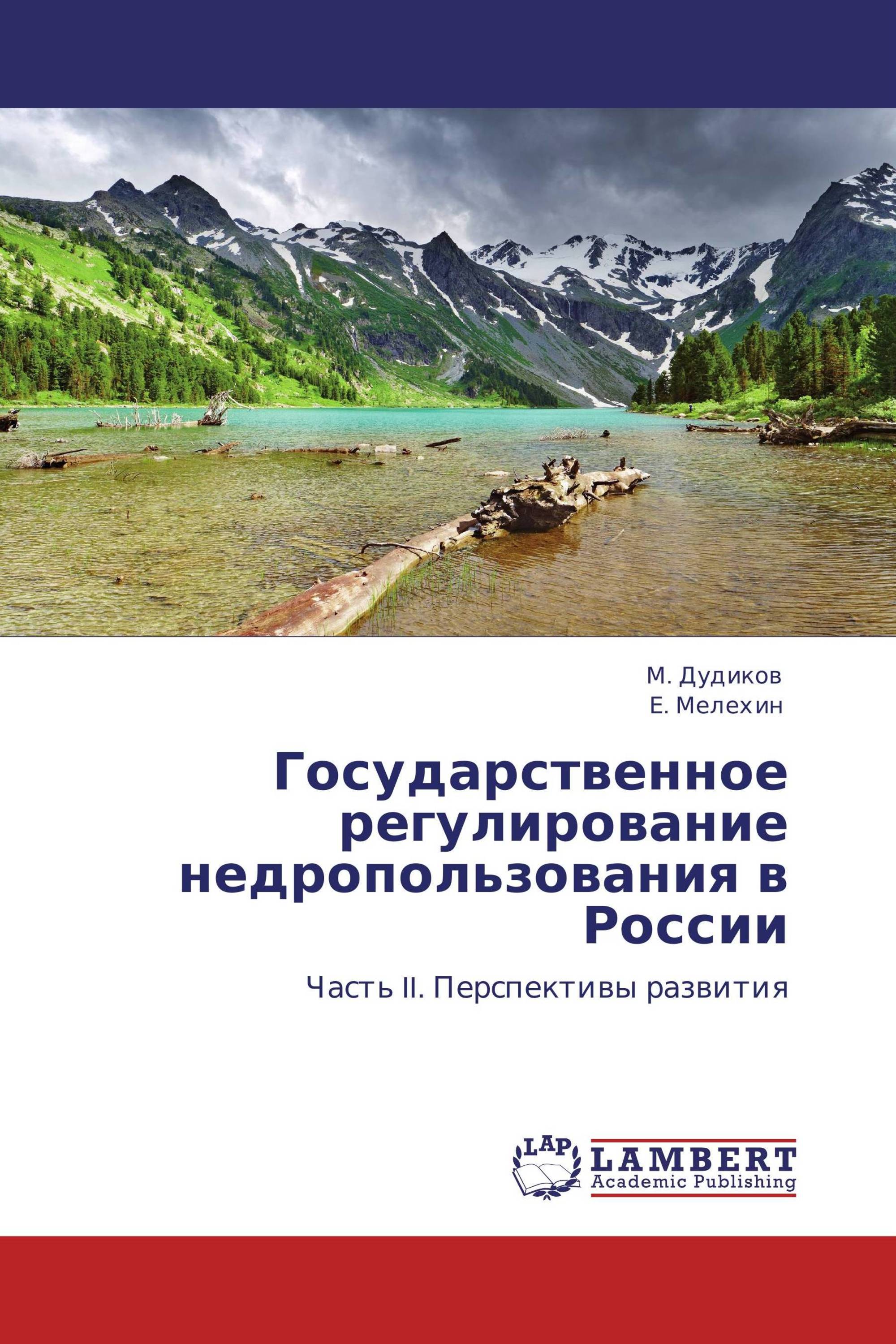 М. Дудиков
Е. Мелехин

Государственное регулирование недропользования в России

Часть II. Перспективы развития

LAP
LAMBERT
Academic Publishing